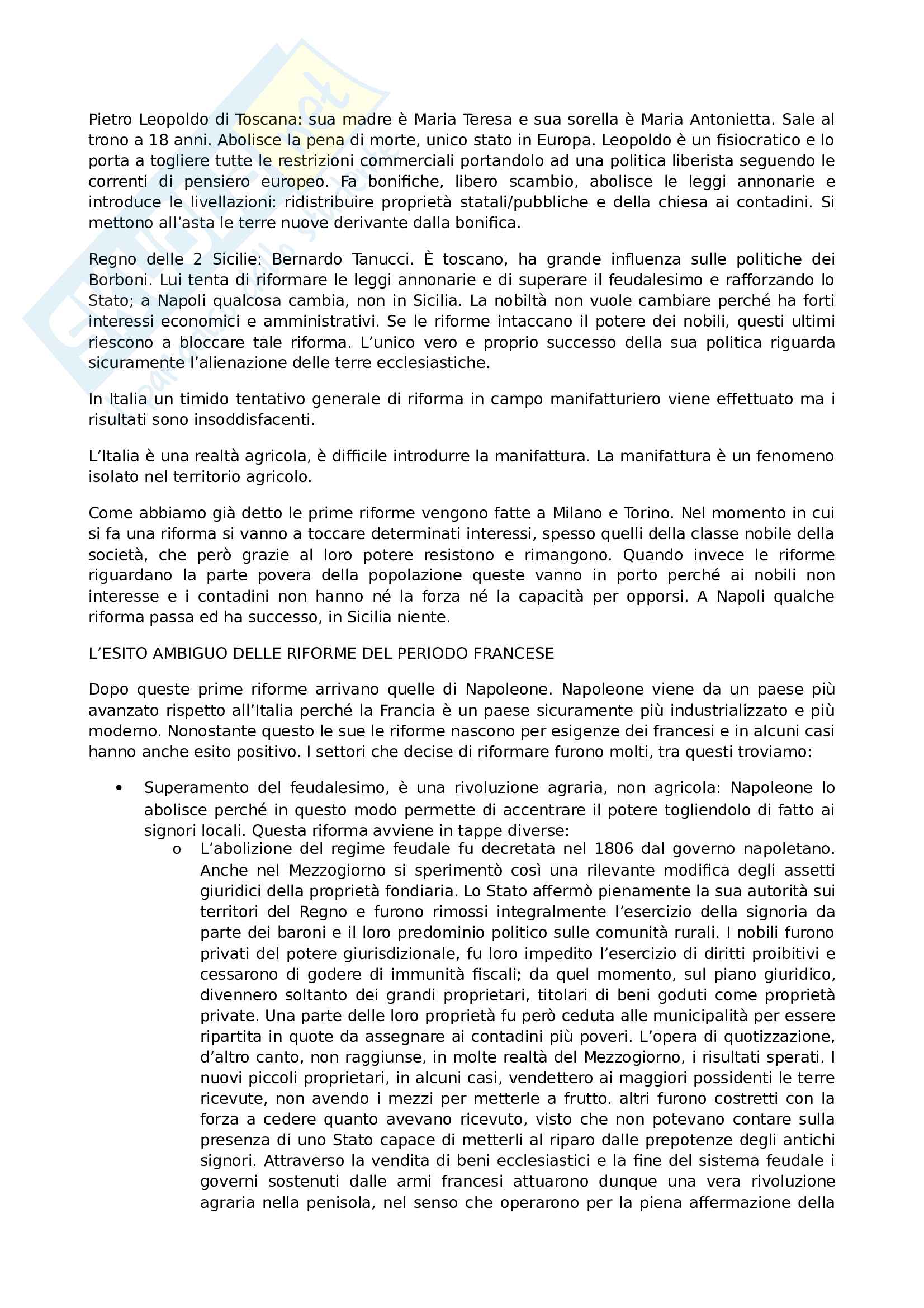 Pietro Leopoldo di Toscana: sua madre è Maria Teresa e sua sorella è Maria Antonietta. Sale al trono a 18 anni. Abolisce la pena di morte, unico stato in Europa. Leopoldo è un fisiocratico e lo porta a togliere tutte le restrizioni commerciali portandolo ad una politica liberista seguendo le correnti di pensiero europeo. Fa bonifiche, libero scambio, abolisce le leggi annonarie e introduce le livellazioni: ridistribuire proprietà statali/pubbliche e della chiesa ai contadini. Si mettono all'asta le terre nuove derivante dalla bonifica.

Regno delle 2 Sicilie: Bernardo Tanucci. È toscano, ha grande influenza sulle politiche dei Borboni. Lui tenta di riformare le leggi annonarie e di superare il feudalesimo e rafforzando lo Stato; a Napoli qualcosa cambia, non in Sicilia. La nobiltà non vuole cambiare perché ha forti interessi economici e amministrativi. Se le riforme intaccano il potere dei nobili, questi ultimi riescono a bloccare tale riforma. L'unico vero e proprio successo della sua politica riguarda sicuramente l'alienazione delle terre ecclesiastiche.

In Italia un timido tentativo generale di riforma in campo manifatturiero viene effettuato ma i risultati sono insoddisfacenti.

L'Italia è una realtà agricola, è difficile introdurre la manifattura. La manifattura è un fenomeno isolato nel territorio agricolo.

Come abbiamo già detto le prime riforme vengono fatte a Milano e Torino. Nel momento in cui si fa una riforma si vanno a toccare determinati interessi, spesso quelli della classe nobile della società, che però grazie al loro potere resistono e rimangono. Quando invece le riforme riguardano la parte povera della popolazione queste vanno in porto perché ai nobili non interesse e i contadini non hanno né la forza né la capacità per opporsi. A Napoli qualche riforma passa ed ha successo, in Sicilia niente.

L'ESITO AMBIGUO DELLE RIFORME DEL PERIODO FRANCESE

Dopo queste prime riforme arrivano quelle di Napoleone. Napoleone viene da un paese più avanzato rispetto all'Italia perché la Francia è un paese sicuramente più industrializzato e più moderno. Nonostante questo le sue le riforme nascono per esigenze dei francesi e in alcuni casi hanno anche esito positivo. I settori che decise di riformare furono molti, tra questi troviamo:

• Superamento del feudalesimo, è una rivoluzione agraria, non agricola: Napoleone lo abolisce perché in questo modo permette di accentrare il potere togliendolo di fatto ai signori locali. Questa riforma avviene in tappe diverse:
  o L'abolizione del regime feudale fu decretata nel 1806 dal governo napoletano. Anche nel Mezzogiorno si sperimentò così una rilevante modifica degli assetti giuridici della proprietà fondiaria. Lo Stato affermò pienamente la sua autorità sui territori del Regno e furono rimossi integralmente l'esercizio della signoria da parte dei baroni e il loro predominio politico sulle comunità rurali. I nobili furono privati del potere giurisdizionale, fu loro impedito l'esercizio di diritti proibitivi e cessarono di godere di immunità fiscali; da quel momento, sul piano giuridico, divennero soltanto dei grandi proprietari, titolari di beni goduti come proprietà private. Una parte delle loro proprietà fu però ceduta alle municipalità per essere ripartita in quote da assegnare ai contadini più poveri. L'opera di quotizzazione, d'altro canto, non raggiunse, in molte realtà del Mezzogiorno, i risultati sperati. I nuovi piccoli proprietari, in alcuni casi, vendettero ai maggiori possidenti le terre ricevute, non avendo i mezzi per metterle a frutto. altri furono costretti con la forza a cedere quanto avevano ricevuto, visto che non potevano contare sulla presenza di uno Stato capace di metterli al riparo dalle prepotenze degli antichi signori. Attraverso la vendita di beni ecclesiastici e la fine del sistema feudale i governi sostenuti dalle armi francesi attuarono dunque una vera rivoluzione agraria nella penisola, nel senso che operarono per la piena affermazione della